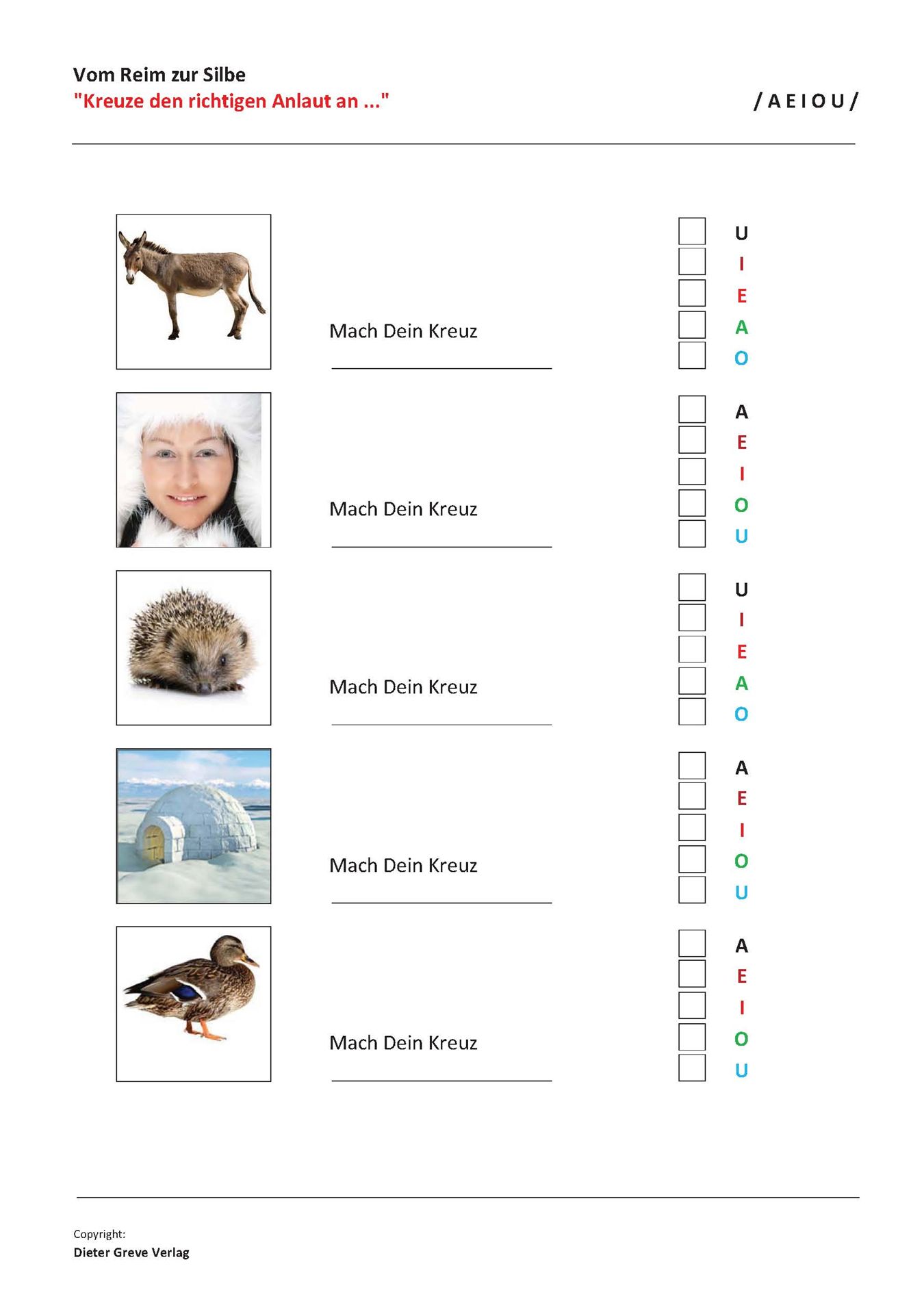 Vom Reim zur Silbe
"Kreuze den richtigen Anlaut an ..."

/ A E I O U /

Mach Dein Kreuz

U
I
E
A
O

Mach Dein Kreuz

A
E
I
O
U

Mach Dein Kreuz

U
I
E
A
O

Mach Dein Kreuz

A
E
I
O
U

Mach Dein Kreuz

A
E
I
O
U

Copyright:
Dieter Greve Verlag